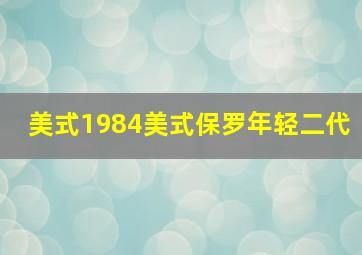 美式1984美式保罗年轻二代